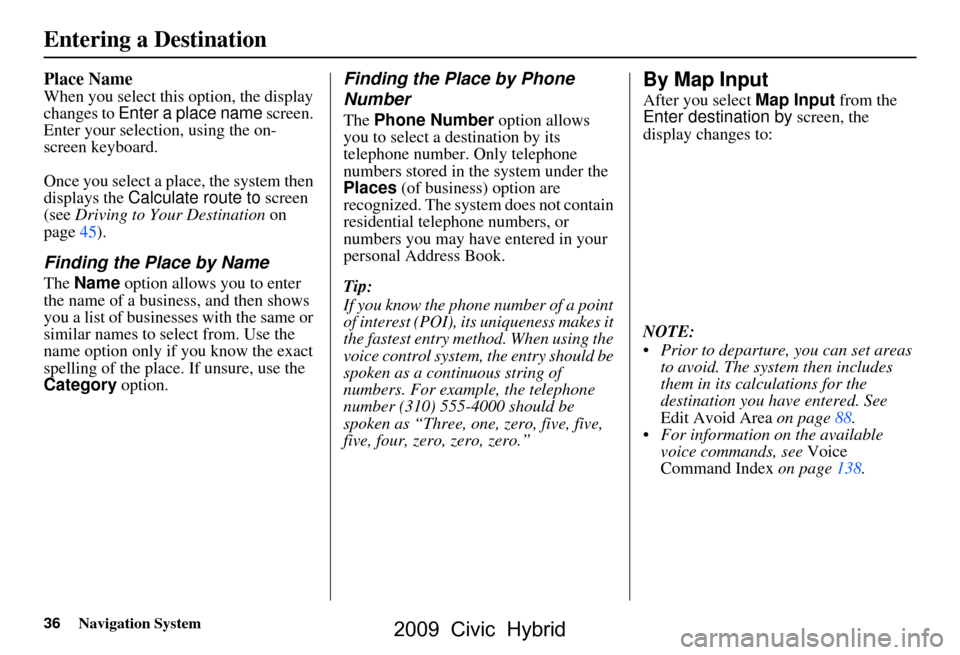 Entering a Destination

Place Name
When you select this option, the display changes to Enter a place name screen. Enter your selection, using the on-screen keyboard.

Once you select a place, the system then displays the Calculate route to screen (see Driving to Your Destination on page 45).

Finding the Place by Name

The Name option allows you to enter the name of a business, and then shows you a list of businesses with the same or similar names to select from. Use the name option only if you know the exact spelling of the place. If unsure, use the Category option.

Finding the Place by Phone Number

The Phone Number option allows you to select a destination by its telephone number. Only telephone numbers stored in the system under the Places (of business) option are recognized. The system does not contain residential telephone numbers, or numbers you may have entered in your personal Address Book.

Tip:
If you know the phone number of a point of interest (POI), its uniqueness makes it the fastest entry method. When using the voice control system, the entry should be spoken as a continuous string of numbers. For example, the telephone number (310) 555-4000 should be spoken as “Three, one, zero, five, five, five, four, zero, zero, zero.”

By Map Input

After you select Map Input from the Enter destination by screen, the display changes to:

NOTE:
• Prior to departure, you can set areas to avoid. The system then includes them in its calculations for the destination you have entered. See Edit Avoid Area on page 88.
• For information on the available voice commands, see Voice Command Index on page 138.

36 Navigation System

2009 Civic Hybrid

carmanualsonline.info